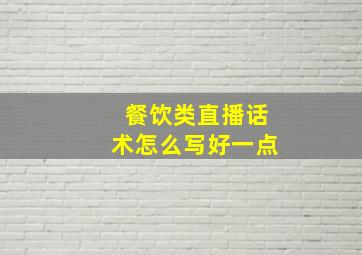 餐饮类直播话术怎么写好一点